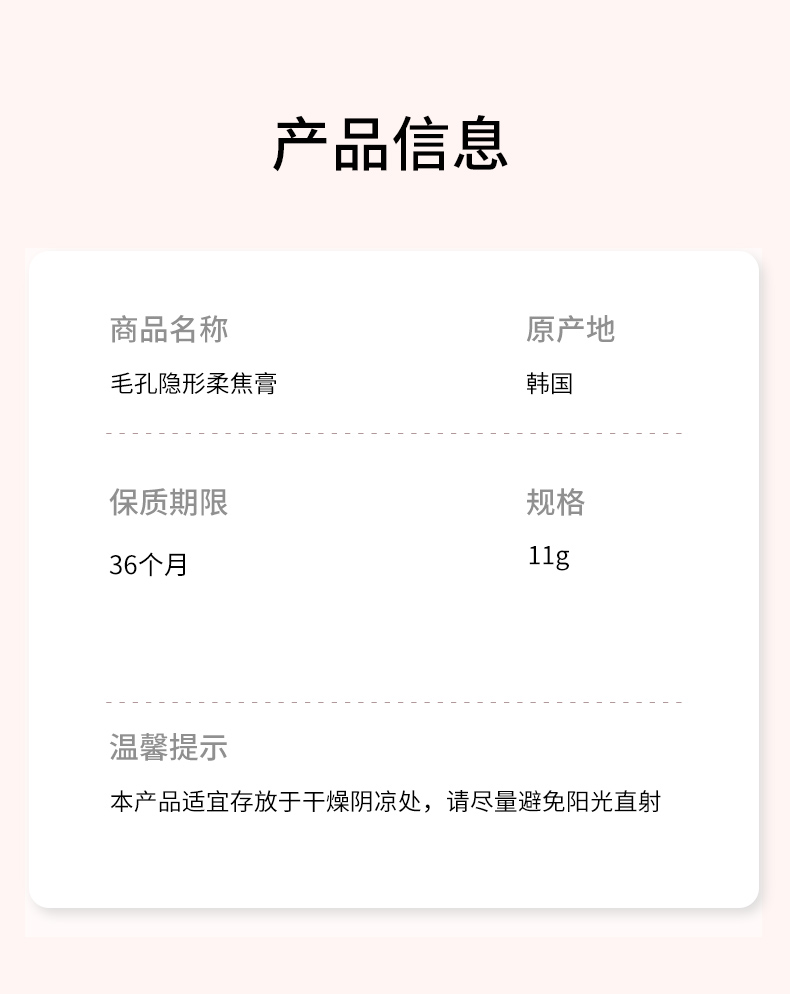 产品信息

商品名称

毛孔隐形柔焦膏

原产地

韩国

保质期限

36个月

规格

11g

温馨提示

本产品适宜存放于干燥阴凉处，请尽量避免阳光直射